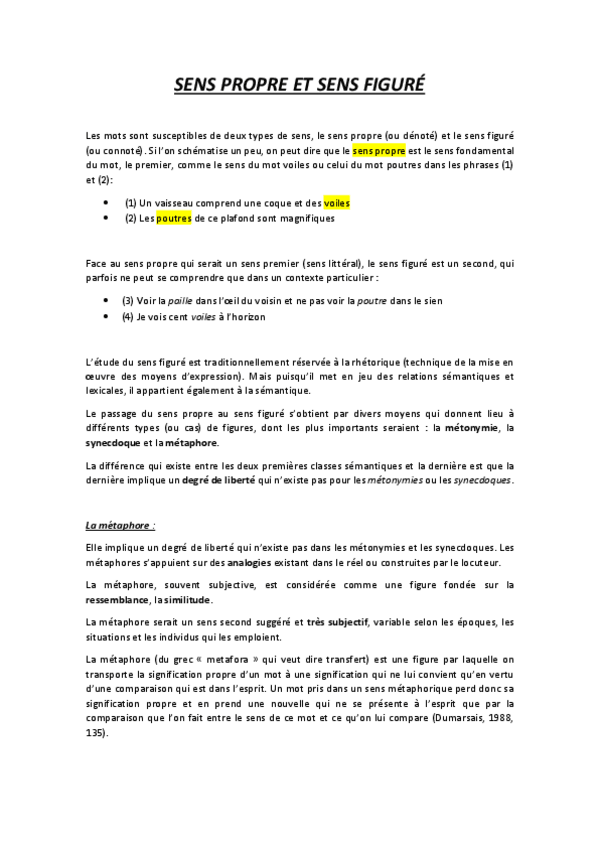 SENS PROPRE ET SENS FIGURÉ

Les mots sont susceptibles de deux types de sens, le sens propre (ou dénoté) et le sens figuré (ou connoté). Si l'on schématise un peu, on peut dire que le sens propre est le sens fondamental du mot, le premier, comme le sens du mot voiles ou celui du mot poutres dans les phrases (1) et (2):

• (1) Un vaisseau comprend une coque et des voiles
• (2) Les poutres de ce plafond sont magnifiques

Face au sens propre qui serait un sens premier (sens littéral), le sens figuré est un second, qui parfois ne peut se comprendre que dans un contexte particulier :

• (3) Voir la paille dans l'œil du voisin et ne pas voir la poutre dans le sien
• (4) Je vois cent voiles à l'horizon

L'étude du sens figuré est traditionnellement réservée à la rhétorique (technique de la mise en œuvre des moyens d'expression). Mais puisqu'il met en jeu des relations sémantiques et lexicales, il appartient également à la sémantique.

Le passage du sens propre au sens figuré s'obtient par divers moyens qui donnent lieu à différents types (ou cas) de figures, dont les plus importants seraient : la métonymie, la synecdoque et la métaphore.

La différence qui existe entre les deux premières classes sémantiques et la dernière est que la dernière implique un degré de liberté qui n'existe pas pour les métonymies ou les synecdoques.

La métaphore :

Elle implique un degré de liberté qui n'existe pas dans les métonymies et les synecdoques. Les métaphores s'appuient sur des analogies existant dans le réel ou construites par le locuteur.

La métaphore, souvent subjective, est considérée comme une figure fondée sur la ressemblance, la similitude.

La métaphore serait un sens second suggéré et très subjectif, variable selon les époques, les situations et les individus qui les emploient.

La métaphore (du grec « metafora » qui veut dire transfert) est une figure par laquelle on transporte la signification propre d'un mot à une signification qui ne lui convient qu'en vertu d'une comparaison qui est dans l'esprit. Un mot pris dans un sens métaphorique perd donc sa signification propre et en prend une nouvelle qui ne se présente à l'esprit que par la comparaison que l'on fait entre le sens de ce mot et ce qu'on lui compare (Dumarsais, 1988, 135).